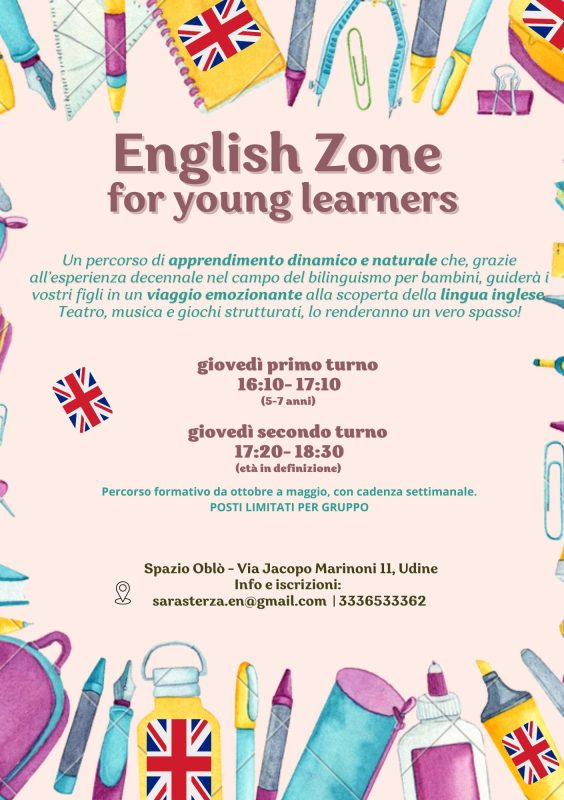 English Zone
for young learners

Un percorso di apprendimento dinamico e naturale che, grazie all'esperienza decennale nel campo del bilinguismo per bambini, guiderà i vostri figli in un viaggio emozionante alla scoperta della lingua inglese. Teatro, musica e giochi strutturati, lo renderanno un vero spasso!

giovedì primo turno
16:10- 17:10
(5-7 anni)

giovedì secondo turno
17:20- 18:30
(età in definizione)

Percorso formativo da ottobre a maggio, con cadenza settimanale.
POSTI LIMITATI PER GRUPPO

Spazio Oblò - Via Jacopo Marinoni 11, Udine
Info e iscrizioni:
sarasterza.en@gmail.com | 3336533362